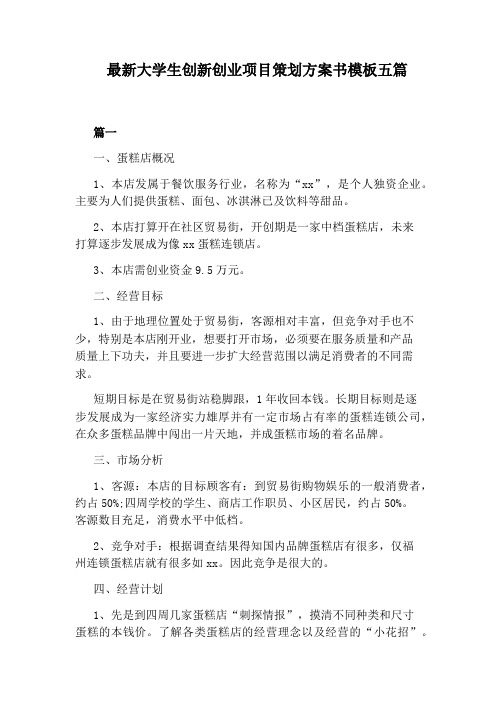 最新大学生创新创业项目策划方案书模板五篇

篇一

一、蛋糕店概况

1、本店发属于餐饮服务行业，名称为“xx”，是个人独资企业。主要为人们提供蛋糕、面包、冰淇淋已及饮料等甜品。

2、本店打算开在社区贸易街，开创期是一家中档蛋糕店，未来打算逐步发展成为像 xx 蛋糕连锁店。

3、本店需创业资金 9.5 万元。

二、经营目标

1、由于地理位置处于贸易街，客源相对丰富，但竞争对手也不少，特别是本店刚开业，想要打开市场，必须要在服务质量和产品质量上下功夫，并且要进一步扩大经营范围以满足消费者的不同需求。

短期目标是在贸易街站稳脚跟，1 年收回本钱。长期目标则是逐步发展成为一家经济实力雄厚并有一定市场占有率的蛋糕连锁公司，在众多蛋糕品牌中闯出一片天地，并成蛋糕市场的着名品牌。

三、市场分析

1、客源：本店的目标顾客有：到贸易街购物娱乐的一般消费者，约占 50%;四周学校的学生、商店工作职员、小区居民，约占 50%。客源数目充足，消费水平中低档。

2、竞争对手：根据调查结果得知国内品牌蛋糕店有很多，仅福州连锁蛋糕店就有很多如 xx。因此竞争是很大的。

四、经营计划

1、先是到四周几家蛋糕店“刺探情报”，摸清不同种类和尺寸蛋糕的本钱价。了解各类蛋糕店的经营理念以及经营的“小花招”。